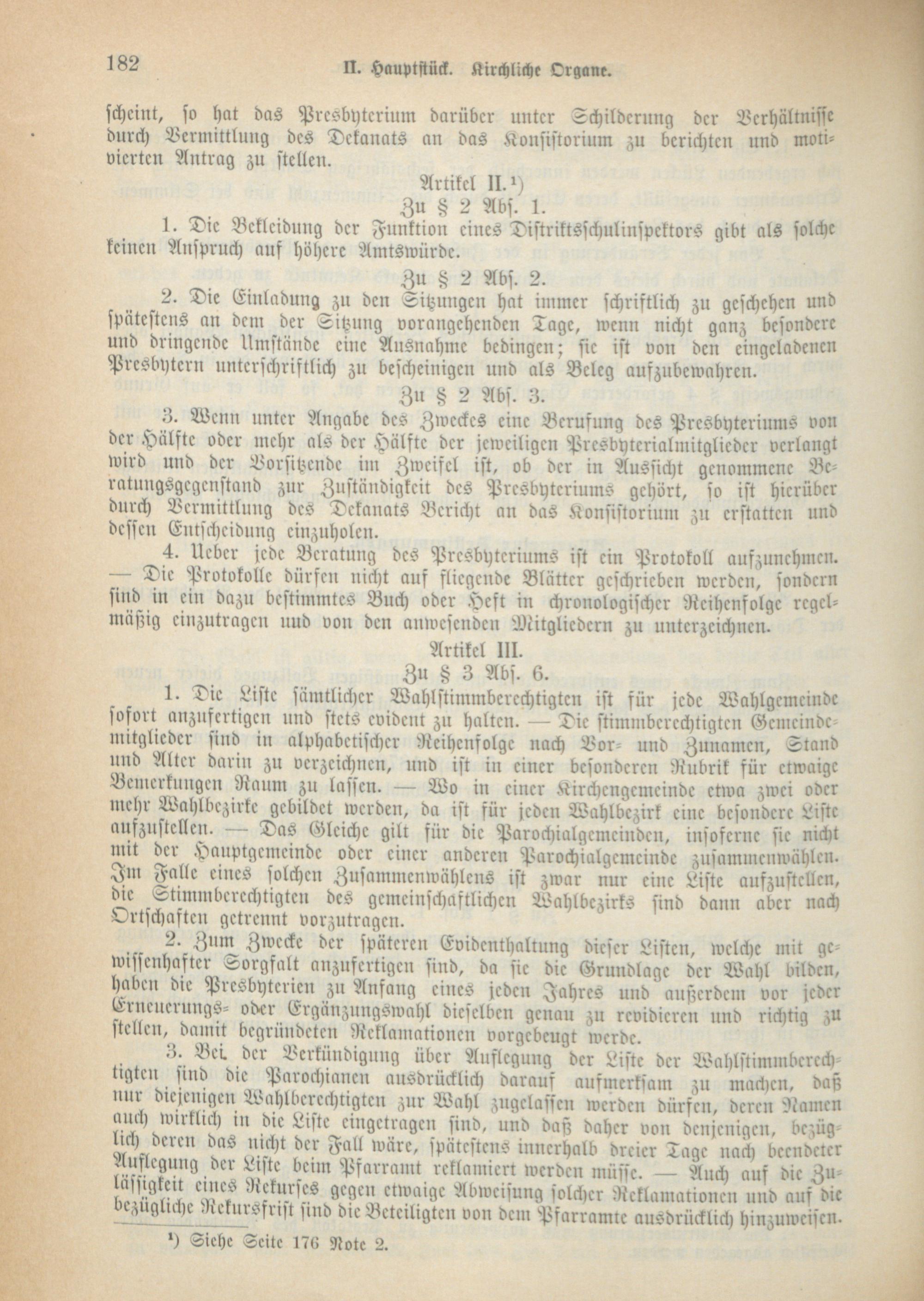 182 II. Hauptstück. Kirchliche Organe.

scheint, so hat das Presbyterium darüber unter Schilderung der Verhältnisse durch Vermittlung des Dekanats an das Konsistorium zu berichten und motivierten Antrag zu stellen.

Artikel II.¹)

Zu § 2 Abs. 1.

1. Die Bekleidung der Funktion eines Distriktsschulinspektors gibt als solche keinen Anspruch auf höhere Amtswürde.

Zu § 2 Abs. 2.

2. Die Einladung zu den Sitzungen hat immer schriftlich zu geschehen und spätestens an dem der Sitzung vorangehenden Tage, wenn nicht ganz besondere und dringende Umstände eine Ausnahme bedingen; sie ist von den eingeladenen Presbytern unterschriftlich zu bescheinigen und als Beleg aufzubewahren.

Zu § 2 Abs. 3.

3. Wenn unter Angabe des Zweckes eine Berufung des Presbyteriums von der Hälfte oder mehr als der Hälfte der jeweiligen Presbyterialmitglieder verlangt wird und der Vorsitzende im Zweifel ist, ob der in Aussicht genommene Beratungsgegenstand zur Zuständigkeit des Presbyteriums gehört, so ist hierüber durch Vermittlung des Dekanats Bericht an das Konsistorium zu erstatten und dessen Entscheidung einzuholen.

4. Ueber jede Beratung des Presbyteriums ist ein Protokoll aufzunehmen. — Die Protokolle dürfen nicht auf fliegende Blätter geschrieben werden, sondern sind in ein dazu bestimmtes Buch oder Heft in chronologischer Reihenfolge regelmäßig einzutragen und von den anwesenden Mitgliedern zu unterzeichnen.

Artikel III.

Zu § 3 Abs. 6.

1. Die Liste sämtlicher Wahlstimmberechtigten ist für jede Wahlgemeinde sofort anzufertigen und stets evident zu halten. — Die stimmberechtigten Gemeindemitglieder sind in alphabetischer Reihenfolge nach Vor- und Zunamen, Stand und Alter darin zu verzeichnen, und ist in einer besonderen Rubrik für etwaige Bemerkungen Raum zu lassen. — Wo in einer Kirchengemeinde etwa zwei oder mehr Wahlbezirke gebildet werden, da ist für jeden Wahlbezirk eine besondere Liste aufzustellen. — Das Gleiche gilt für die Parochialgemeinden, insoferne sie nicht mit der Hauptgemeinde oder einer anderen Parochialgemeinde zusammenwählen. Im Falle eines solchen Zusammenwählens ist zwar nur eine Liste aufzustellen, die Stimmberechtigten des gemeinschaftlichen Wahlbezirks sind dann aber nach Ortschaften getrennt vorzutragen.

2. Zum Zwecke der späteren Evidenthaltung dieser Listen, welche mit gewissenhafter Sorgfalt anzufertigen sind, da sie die Grundlage der Wahl bilden, haben die Presbyterien zu Anfang eines jeden Jahres und außerdem vor jeder Erneuerungs- oder Ergänzungswahl dieselben genau zu revidieren und richtig zu stellen, damit begründeten Reklamationen vorgebeugt werde.

3. Bei der Verkündigung über Auflegung der Liste der Wahlstimmberechtigten sind die Parochianen ausdrücklich darauf aufmerksam zu machen, daß nur diejenigen Wahlberechtigten zur Wahl zugelassen werden dürfen, deren Namen auch wirklich in die Liste eingetragen sind, und daß daher von denjenigen, bezüglich deren das nicht der Fall wäre, spätestens innerhalb dreier Tage nach beendeter Auflegung der Liste beim Pfarramt reklamiert werden müsse. — Auch auf die Zulässigkeit eines Rekurses gegen etwaige Abweisung solcher Reklamationen und auf die bezügliche Rekursfrist sind die Beteiligten von dem Pfarramte ausdrücklich hinzuweisen.

¹) Siehe Seite 176 Note 2.